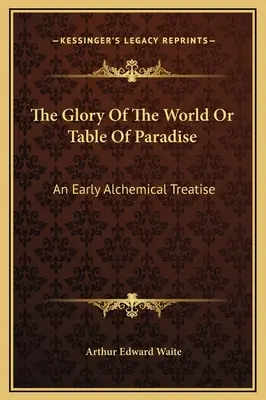 —KESSINGER'S LEGACY REPRINTS—

The Glory Of The World Or Table Of Paradise

An Early Alchemical Treatise

Arthur Edward Waite